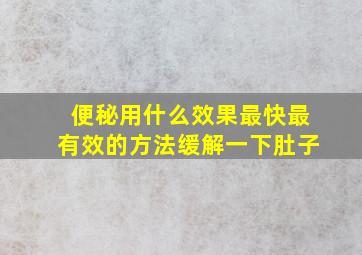 便秘用什么效果最快最有效的方法缓解一下肚子